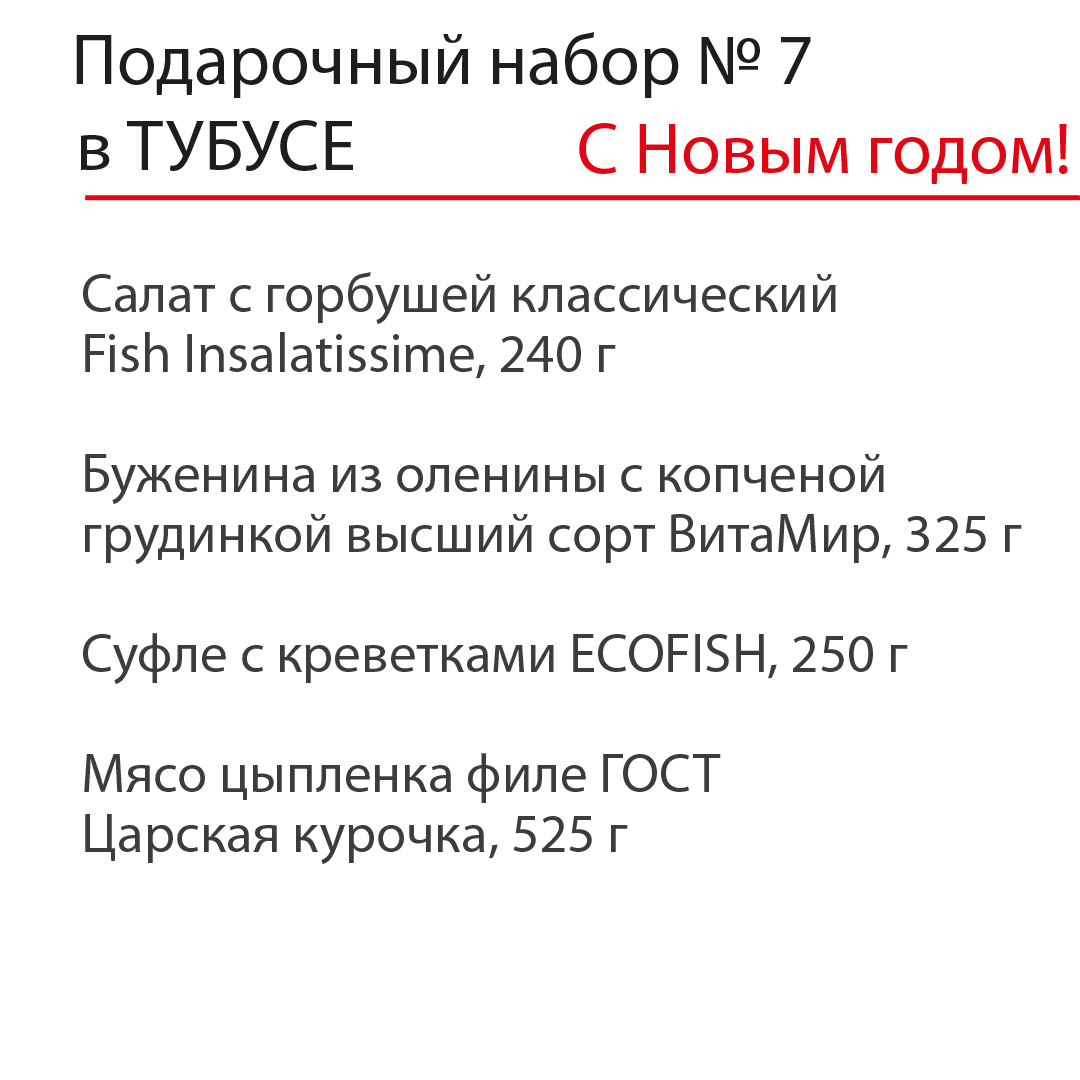 Подарочный набор № 7
в ТУБУСЕ

С Новым годом!

Салат с горбушей классический
Fish Insalatissime, 240 г

Буженина из оленины с копченой грудинкой высший сорт ВитаМир, 325 г

Суфле с креветками ECOFISH, 250 г

Мясо цыпленка филе ГОСТ
Царская курочка, 525 г